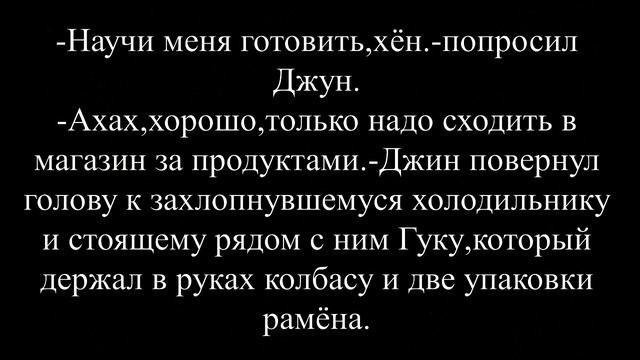 -Научи меня готовить,хён.-попросил Джун.
-Ахах,хорошо,только надо сходить в магазин за продуктами.-Джин повернул голову к захлопнувшемуся холодильнику и стоящему рядом с ним Гуку,который держал в руках колбасу и две упаковки рамёна.